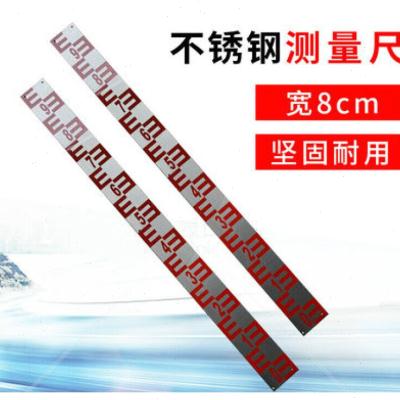 不锈钢测量尺

宽8cm

坚固耐用

9
8
7
6
5
4
3
2
1

9
8
7
6
5
4
3
2
1